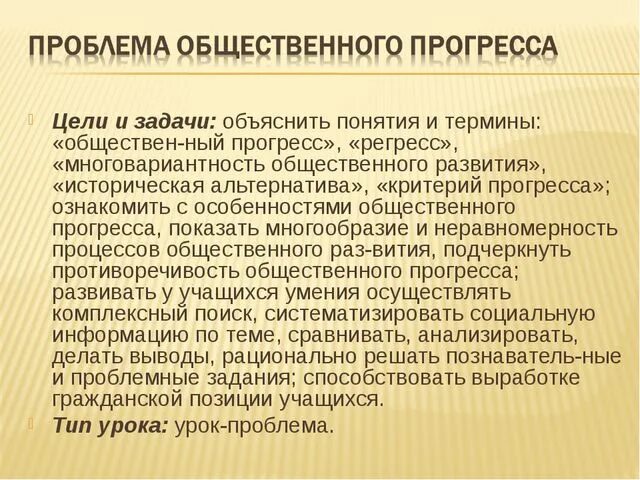 ПРОБЛЕМА ОБЩЕСТВЕННОГО ПРОГРЕССА

Цели и задачи: объяснить понятия и термины: «обществен-ный прогресс», «регресс», «многовариантность общественного развития», «историческая альтернатива», «критерий прогресса»; ознакомить с особенностями общественного прогресса, показать многообразие и неравномерность процессов общественного раз-вития, подчеркнуть противоречивость общественного прогресса; развивать у учащихся умения осуществлять комплексный поиск, систематизировать социальную информацию по теме, сравнивать, анализировать, делать выводы, рационально решать познаватель-ные и проблемные задания; способствовать выработке гражданской позиции учащихся.

Тип урока: урок-проблема.